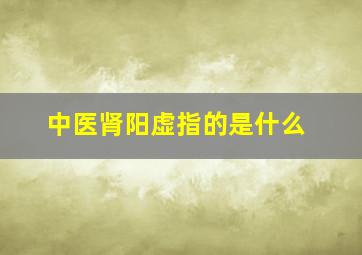 中医肾阳虚指的是什么